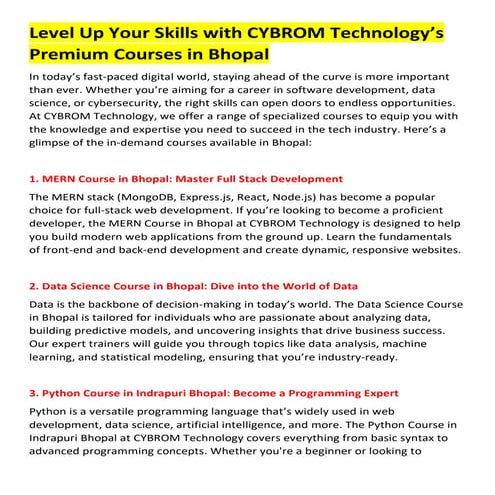 Level Up Your Skills with CYBROM Technology's Premium Courses in Bhopal

In today's fast-paced digital world, staying ahead of the curve is more important than ever. Whether you're aiming for a career in software development, data science, or cybersecurity, the right skills can open doors to endless opportunities. At CYBROM Technology, we offer a range of specialized courses to equip you with the knowledge and expertise you need to succeed in the tech industry. Here's a glimpse of the in-demand courses available in Bhopal:

1. MERN Course in Bhopal: Master Full Stack Development

The MERN stack (MongoDB, Express.js, React, Node.js) has become a popular choice for full-stack web development. If you're looking to become a proficient developer, the MERN Course in Bhopal at CYBROM Technology is designed to help you build modern web applications from the ground up. Learn the fundamentals of front-end and back-end development and create dynamic, responsive websites.

2. Data Science Course in Bhopal: Dive into the World of Data

Data is the backbone of decision-making in today's world. The Data Science Course in Bhopal is tailored for individuals who are passionate about analyzing data, building predictive models, and uncovering insights that drive business success. Our expert trainers will guide you through topics like data analysis, machine learning, and statistical modeling, ensuring that you're industry-ready.

3. Python Course in Indrapuri Bhopal: Become a Programming Expert

Python is a versatile programming language that's widely used in web development, data science, artificial intelligence, and more. The Python Course in Indrapuri Bhopal at CYBROM Technology covers everything from basic syntax to advanced programming concepts. Whether you're a beginner or looking to